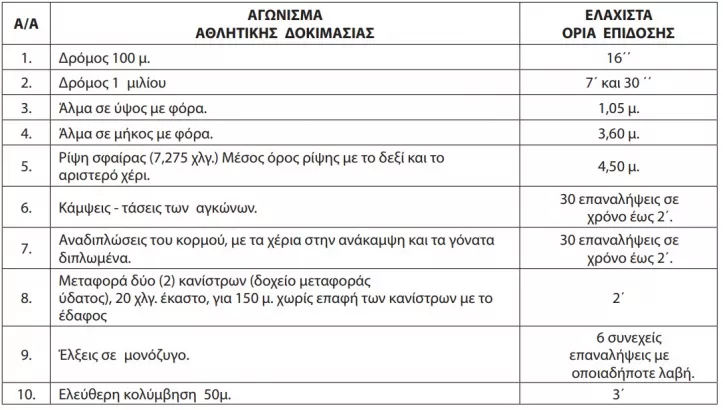 | Α/Α | ΑΓΩΝΙΣΜΑ ΑΘΛΗΤΙΚΗΣ ΔΟΚΙΜΑΣΙΑΣ | ΕΛΑΧΙΣΤΑ ΟΡΙΑ ΕΠΙΔΟΣΗΣ |
|---|---|---|
| 1. | Δρόμος 100 μ. | 16΄΄ |
| 2. | Δρόμος 1 μιλίου | 7΄ και 30 ΄΄ |
| 3. | Άλμα σε ύψος με φόρα. | 1,05 μ. |
| 4. | Άλμα σε μήκος με φόρα. | 3,60 μ. |
| 5. | Ρίψη σφαίρας (7,275 χλγ.) Μέσος όρος ρίψης με το δεξί και το αριστερό χέρι. | 4,50 μ. |
| 6. | Κάμψεις - τάσεις των αγκώνων. | 30 επαναλήψεις σε χρόνο έως 2΄. |
| 7. | Αναδιπλώσεις του κορμού, με τα χέρια στην ανάκαμψη και τα γόνατα διπλωμένα. | 30 επαναλήψεις σε χρόνο έως 2΄. |
| 8. | Μεταφορά δύο (2) κανίστρων (δοχείο μεταφοράς ύδατος), 20 χλγ. έκαστο, για 150 μ. χωρίς επαφή των κανίστρων με το έδαφος | 2΄ |
| 9. | Έλξεις σε μονόζυγο. | 6 συνεχείς επαναλήψεις με οποιαδήποτε λαβή. |
| 10. | Ελεύθερη κολύμβηση 50μ. | 3΄ |